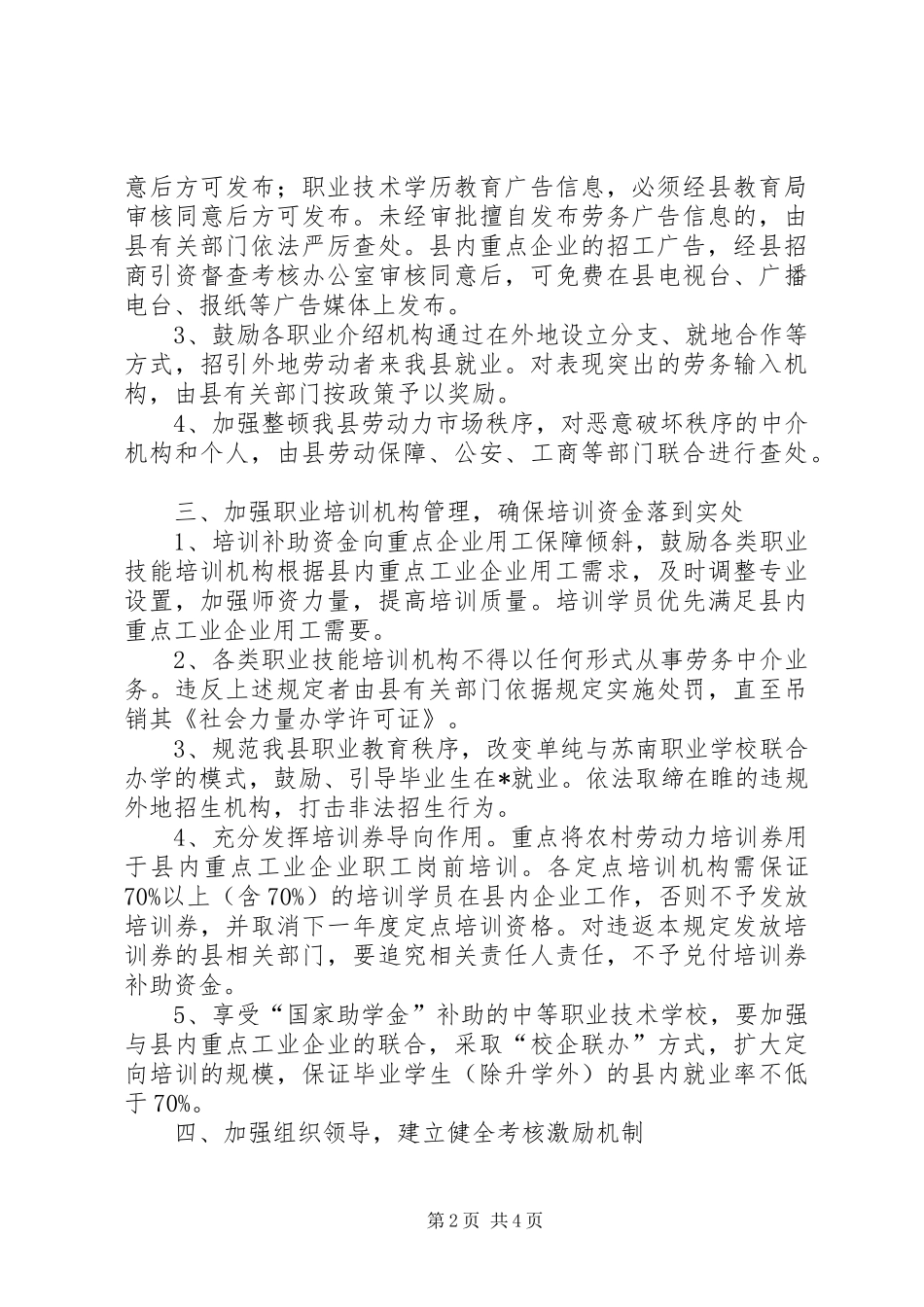 意后方可发布；职业技术学历教育广告信息，必须经县教育局审核同意后方可发布。未经审批擅自发布劳务广告信息的，由县有关部门依法严厉查处。县内重点企业的招工广告，经县招商引资督查考核办公室审核同意后，可免费在县电视台、广播电台、报纸等广告媒体上发布。

3、鼓励各职业介绍机构通过在外地设立分支、就地合作等方式，招引外地劳动者来我县就业。对表现突出的劳务输入机构，由县有关部门按政策予以奖励。

4、加强整顿我县劳动力市场秩序，对恶意破坏秩序的中介机构和个人，由县劳动保障、公安、工商等部门联合进行查处。

三、加强职业培训机构管理，确保培训资金落到实处

1、培训补助资金向重点企业用工保障倾斜，鼓励各类职业技能培训机构根据县内重点工业企业用工需求，及时调整专业设置，加强师资力量，提高培训质量。培训学员优先满足县内重点工业企业用工需要。

2、各类职业技能培训机构不得以任何形式从事劳务中介业务。违反上述规定者由县有关部门依据规定实施处罚，直至吊销其《社会力量办学许可证》。

3、规范我县职业教育秩序，改变单纯与苏南职业学校联合办学的模式，鼓励、引导毕业生在*就业。依法取缔在睢的违规外地招生机构，打击非法招生行为。

4、充分发挥培训券导向作用。重点将农村劳动力培训券用于县内重点工业企业职工岗前培训。各定点培训机构需保证70%以上（含70%）的培训学员在县内企业工作，否则不予发放培训券，并取消下一年度定点培训资格。对违返本规定发放培训券的县相关部门，要追究相关责任人责任，不予兑付培训券补助资金。

5、享受“国家助学金”补助的中等职业技术学校，要加强与县内重点工业企业的联合，采取“校企联办”方式，扩大定向培训的规模，保证毕业学生（除升学外）的县内就业率不低于70%。

四、加强组织领导，建立健全考核激励机制

第2页 共4页